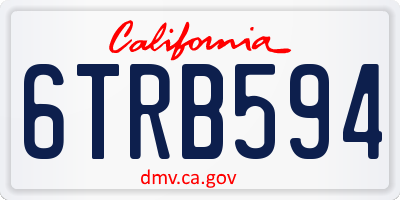 California

6TRB594

dmv.ca.gov